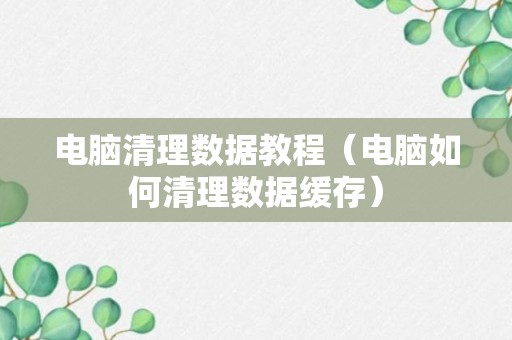 电脑清理数据教程（电脑如何清理数据缓存）